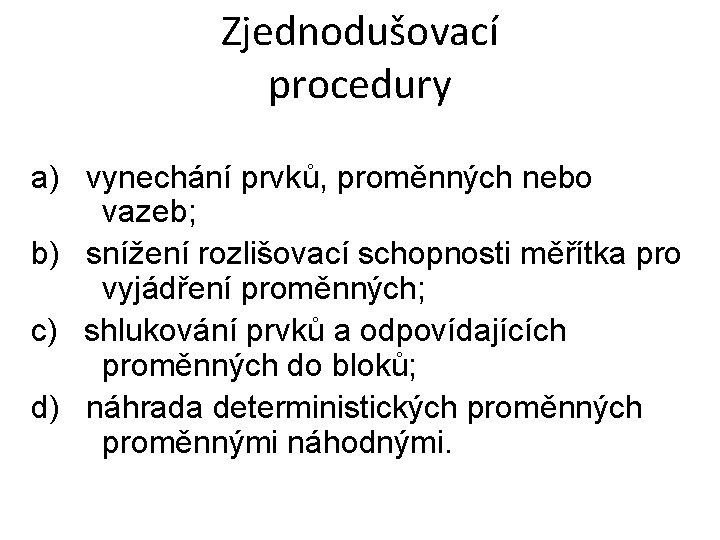 Zjednodušovací procedury

a) vynechání prvků, proměnných nebo vazeb;

b) snížení rozlišovací schopnosti měřítka pro vyjádření proměnných;

c) shlukování prvků a odpovídajících proměnných do bloků;

d) náhrada deterministických proměnných proměnnými náhodnými.